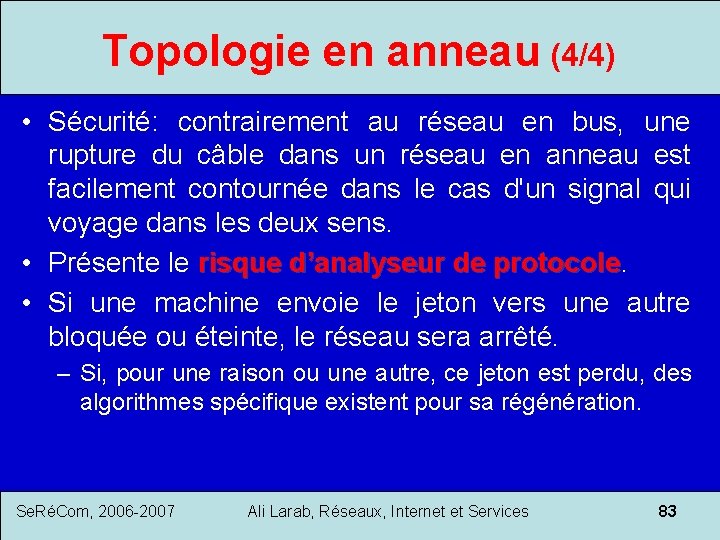 Topologie en anneau (4/4)

• Sécurité: contrairement au réseau en bus, une rupture du câble dans un réseau en anneau est facilement contournée dans le cas d'un signal qui voyage dans les deux sens.

• Présente le risque d'analyseur de protocole.

• Si une machine envoie le jeton vers une autre bloquée ou éteinte, le réseau sera arrêté.

– Si, pour une raison ou une autre, ce jeton est perdu, des algorithmes spécifique existent pour sa régénération.

SeRéCom, 2006-2007 Ali Larab, Réseaux, Internet et Services 83